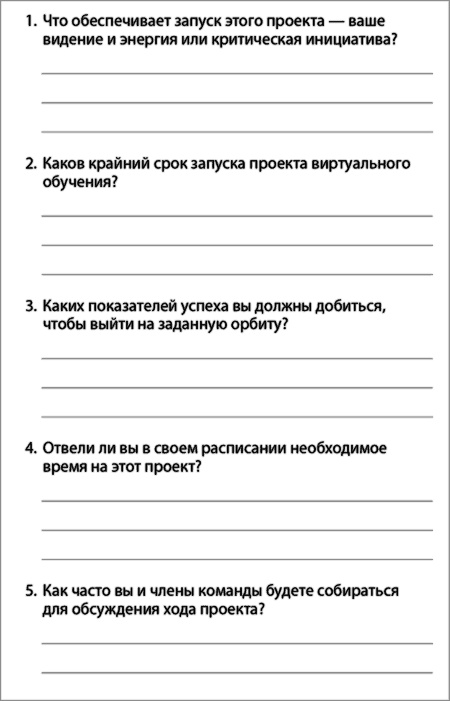 1. Что обеспечивает запуск этого проекта — ваше видение и энергия или критическая инициатива?

2. Каков крайний срок запуска проекта виртуального обучения?

3. Каких показателей успеха вы должны добиться, чтобы выйти на заданную орбиту?

4. Отвели ли вы в своем расписании необходимое время на этот проект?

5. Как часто вы и члены команды будете собираться для обсуждения хода проекта?